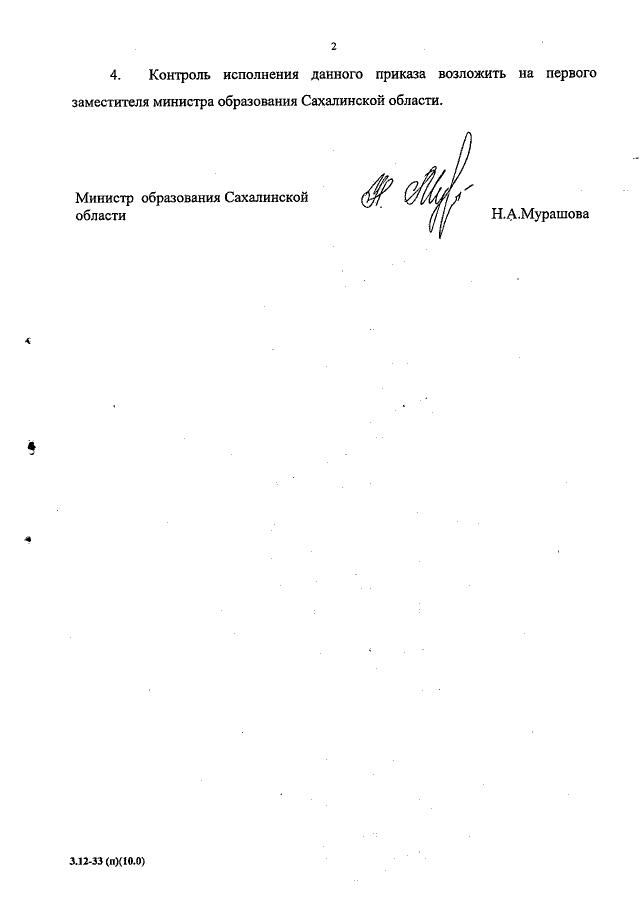 2

4. Контроль исполнения данного приказа возложить на первого заместителя министра образования Сахалинской области.

Министр образования Сахалинской области

Н.А.Мурашова

3.12-33 (п)(10.0)